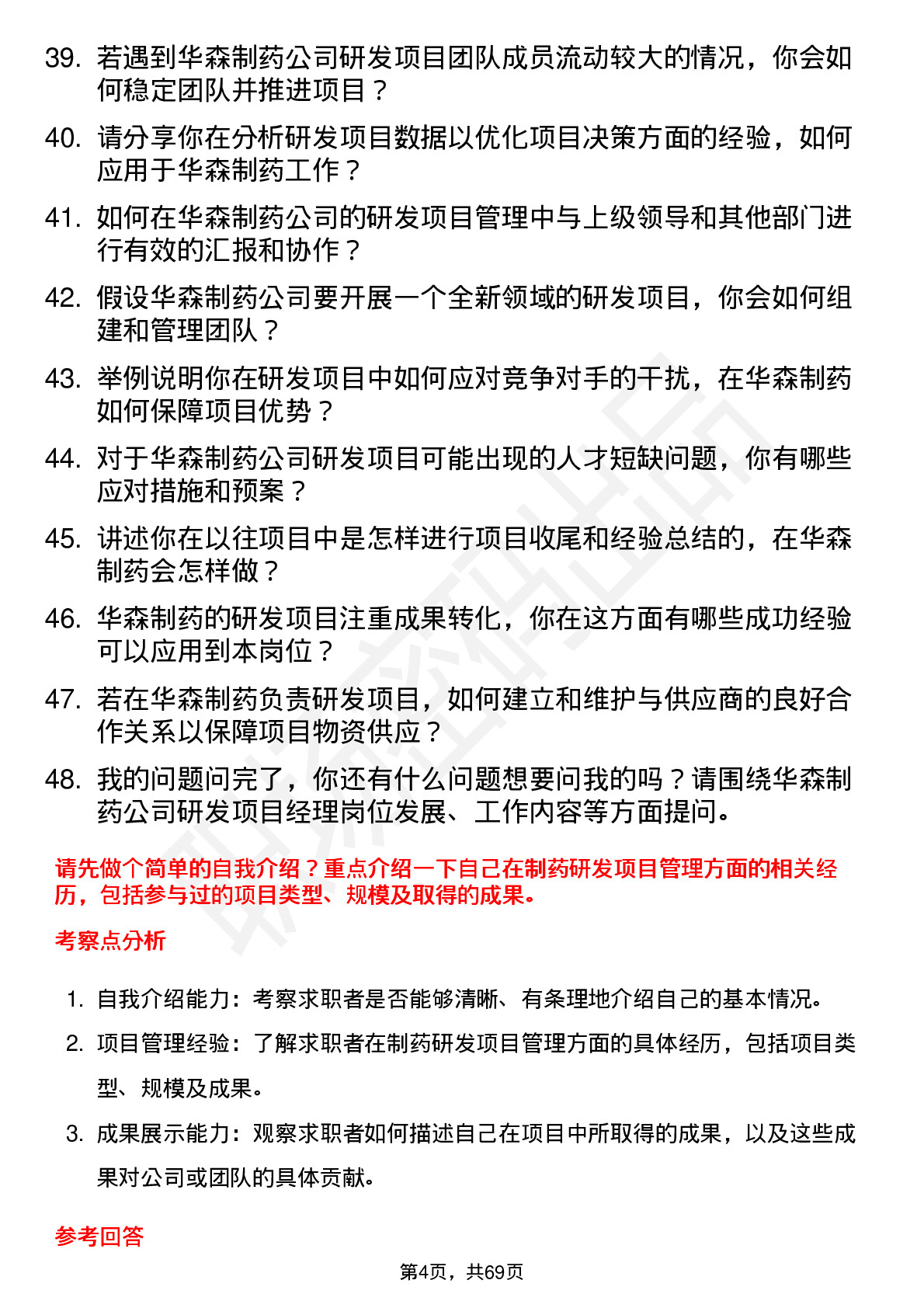 39. 若遇到华森制药公司研发项目团队成员流动较大的情况，你会如何稳定团队并推进项目？

40. 请分享你在分析研发项目数据以优化项目决策方面的经验，如何应用于华森制药工作？

41. 如何在华森制药公司的研发项目管理中与上级领导和其他部门进行有效的汇报和协作？

42. 假设华森制药公司要开展一个全新领域的研发项目，你会如何组建和管理团队？

43. 举例说明你在研发项目中如何应对竞争对手的干扰，在华森制药如何保障项目优势？

44. 对于华森制药公司研发项目可能出现的人才短缺问题，你有哪些应对措施和预案？

45. 讲述你在以往项目中是怎样进行项目收尾和经验总结的，在华森制药会怎样做？

46. 华森制药的研发项目注重成果转化，你在这方面有哪些成功经验可以应用到本岗位？

47. 若在华森制药负责研发项目，如何建立和维护与供应商的良好合作关系以保障项目物资供应？

48. 我的问题问完了，你还有什么问题想要问我的吗？请围绕华森制药公司研发项目经理岗位发展、工作内容等方面提问。

请先做个简单的自我介绍？重点介绍一下自己在制药研发项目管理方面的相关经历，包括参与过的项目类型、规模及取得的成果。

考察点分析

1. 自我介绍能力：考察求职者是否能够清晰、有条理地介绍自己的基本情况。

2. 项目管理经验：了解求职者在制药研发项目管理方面的具体经历，包括项目类型、规模及成果。

3. 成果展示能力：观察求职者如何描述自己在项目中所取得的成果，以及这些成果对公司或团队的具体贡献。

参考回答

第4页，共69页